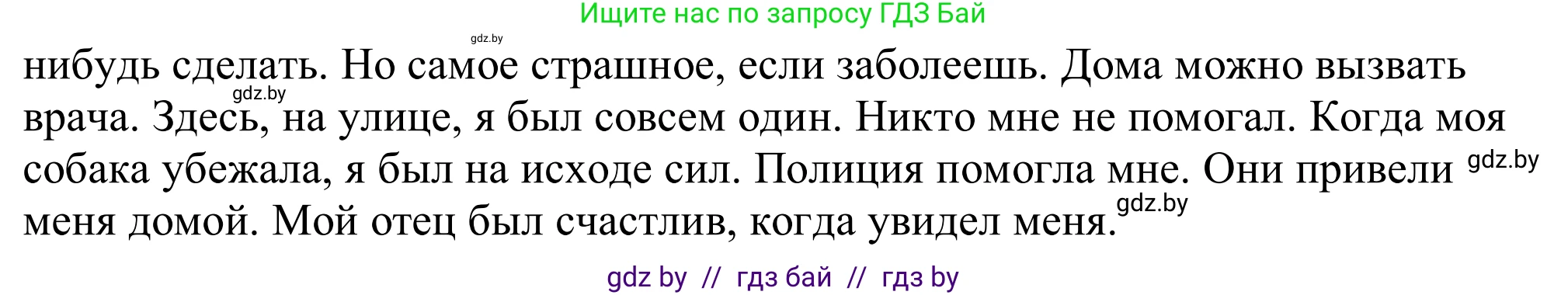 Ищите нас по запросу ГДЗ Бай

gdz.by

нибудь сделать. Но самое страшное, если заболеешь. Дома можно вызвать врача. Здесь, на улице, я был совсем один. Никто мне не помогал. Когда моя собака убежала, я был на исходе сил. Полиция помогла мне. Они привели меня домой. Мой отец был счастлив, когда увидел меня.

gdz.by

gdz.by

gdz.by

gdz by // гдз бай // гдз by